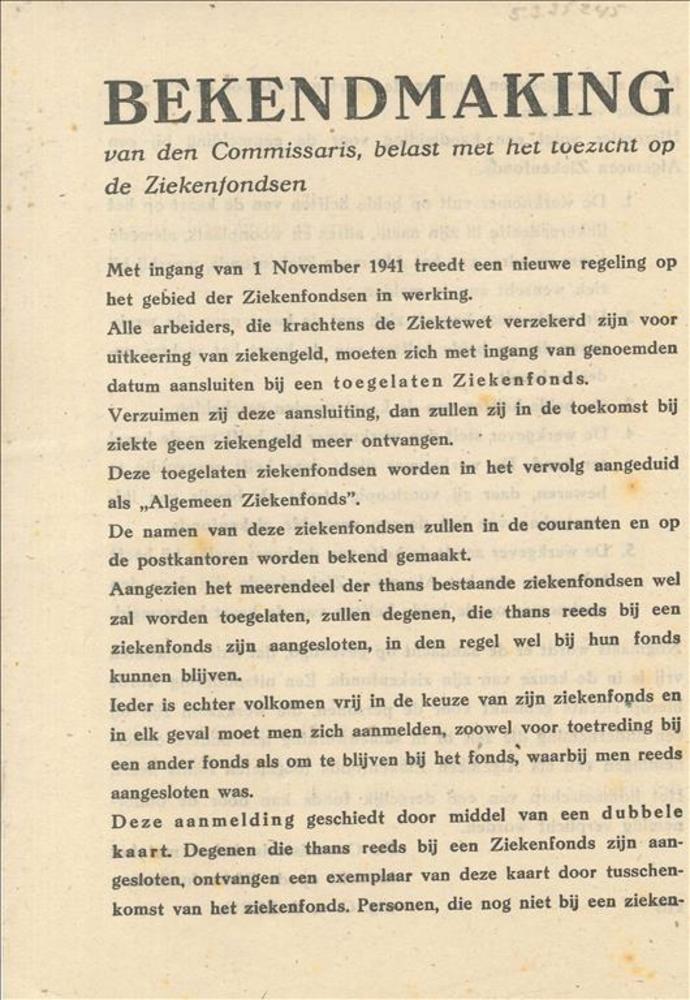 BEKENDMAKING

van den Commissaris, belast met het toezicht op de Ziekenfondsen

Met ingang van 1 November 1941 treedt een nieuwe regeling op het gebied der Ziekenfondsen in werking.

Alle arbeiders, die krachtens de Ziektewet verzekerd zijn voor uitkeering van ziekengeld, moeten zich met ingang van genoemden datum aansluiten bij een toegelaten Ziekenfonds.

Verzuimen zij deze aansluiting, dan zullen zij in de toekomst bij ziekte geen ziekengeld meer ontvangen.

Deze toegelaten ziekenfondsen worden in het vervolg aangeduid als „Algemeen Ziekenfonds".

De namen van deze ziekenfondsen zullen in de couranten en op de postkantoren worden bekend gemaakt.

Aangezien het meerendeel der thans bestaande ziekenfondsen wel zal worden toegelaten, zullen degenen, die thans reeds bij een ziekenfonds zijn aangesloten, in den regel wel bij hun fonds kunnen blijven.

Ieder is echter volkomen vrij in de keuze van zijn ziekenfonds en in elk geval moet men zich aanmelden, zoowel voor toetreding bij een ander fonds als om te blijven bij het fonds, waarbij men reeds aangesloten was.

Deze aanmelding geschiedt door middel van een dubbele kaart. Degenen die thans reeds bij een Ziekenfonds zijn aangesloten, ontvangen een exemplaar van deze kaart door tusschenkomst van het ziekenfonds. Personen, die nog niet bij een zieken-